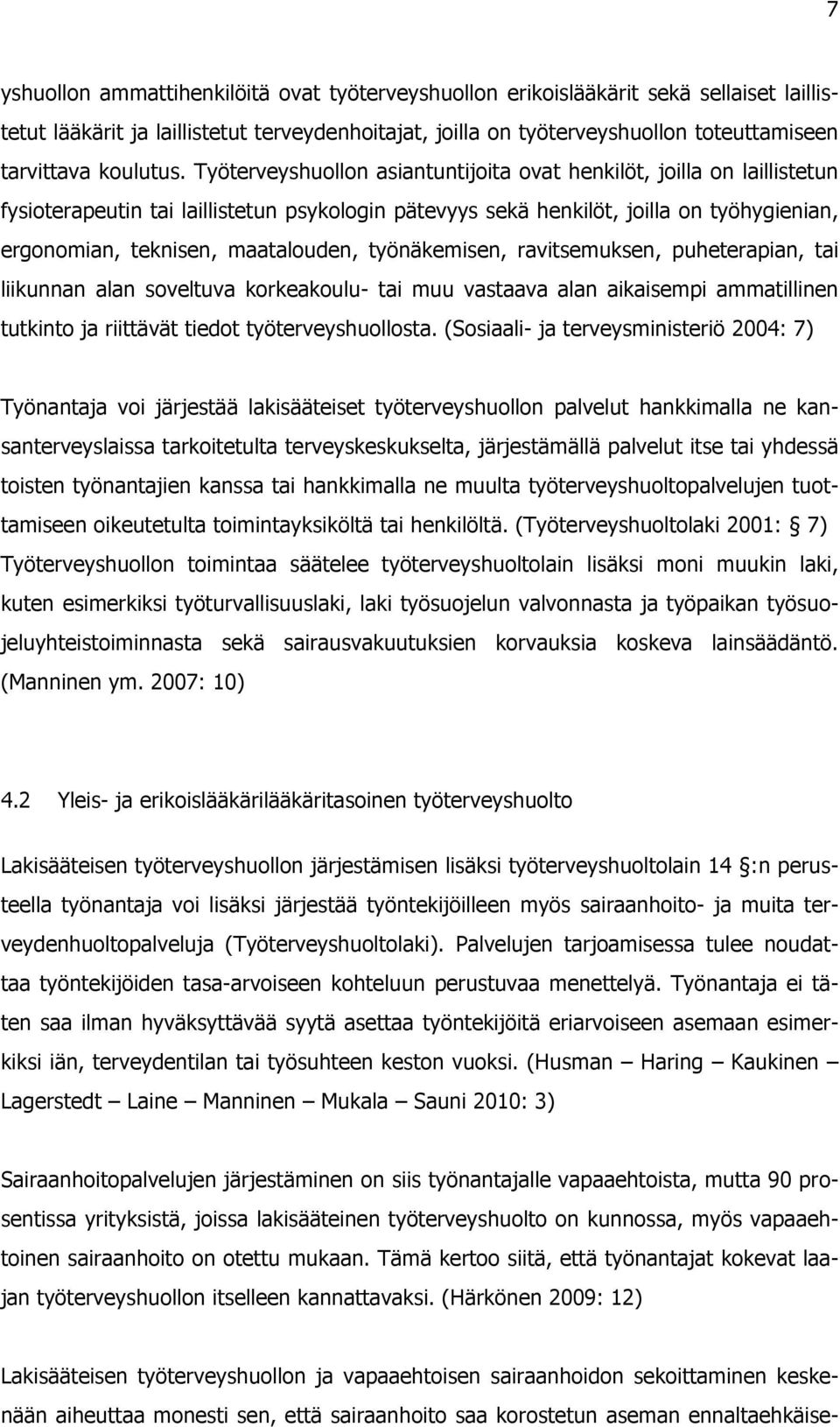 7

yshuollon ammattihenkilöitä ovat työterveyshuollon erikoislääkärit sekä sellaiset laillistetut lääkärit ja laillistetut terveydenhoitajat, joilla on työterveyshuollon toteuttamiseen tarvittava koulutus. Työterveyshuollon asiantuntijoita ovat henkilöt, joilla on laillistetun fysioterapeutin tai laillistetun psykologin pätevyys sekä henkilöt, joilla on työhygienian, ergonomian, teknisen, maatalouden, työnäkemisen, ravitsemuksen, puheterapian, tai liikunnan alan soveltuva korkeakoulu- tai muu vastaava alan aikaisempi ammatillinen tutkinto ja riittävät tiedot työterveyshuollosta. (Sosiaali- ja terveysministeriö 2004: 7)

Työnantaja voi järjestää lakisääteiset työterveyshuollon palvelut hankkimalla ne kansanterveyslaissa tarkoitetulta terveyskeskukselta, järjestämällä palvelut itse tai yhdessä toisten työnantajien kanssa tai hankkimalla ne muulta työterveyshuoltopalvelujen tuottamiseen oikeutetulta toimintayksiköltä tai henkilöltä. (Työterveyshuoltolaki 2001: § 7) Työterveyshuollon toimintaa säätelee työterveyshuoltolain lisäksi moni muukin laki, kuten esimerkiksi työturvallisuuslaki, laki työsuojelun valvonnasta ja työpaikan työsuojeluyhteistoiminnasta sekä sairausvakuutuksien korvauksia koskeva lainsäädäntö. (Manninen ym. 2007: 10)

4.2 Yleis- ja erikoislääkärilääkäritasoinen työterveyshuolto

Lakisääteisen työterveyshuollon järjestämisen lisäksi työterveyshuoltolain 14 §:n perusteella työnantaja voi lisäksi järjestää työntekijöilleen myös sairaanhoito- ja muita terveydenhuoltopalveluja (Työterveyshuoltolaki). Palvelujen tarjoamisessa tulee noudattaa työntekijöiden tasa-arvoiseen kohteluun perustuvaa menettelyä. Työnantaja ei täten saa ilman hyväksyttävää syytä asettaa työntekijöitä eriarvoiseen asemaan esimerkiksi iän, terveydentilan tai työsuhteen keston vuoksi. (Husman – Haring – Kaukinen – Lagerstedt – Laine – Manninen – Mukala – Sauni 2010: 3)

Sairaanhoitopalvelujen järjestäminen on siis työnantajalle vapaaehtoista, mutta 90 prosentissa yrityksistä, joissa lakisääteinen työterveyshuolto on kunnossa, myös vapaaehtoinen sairaanhoito on otettu mukaan. Tämä kertoo siitä, että työnantajat kokevat laajan työterveyshuollon itselleen kannattavaksi. (Härkönen 2009: 12)

Lakisääteisen työterveyshuollon ja vapaaehtoisen sairaanhoidon sekoittaminen keskenään aiheuttaa monesti sen, että sairaanhoito saa korostetun aseman ennaltaehkäise-